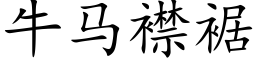 牛马襟裾